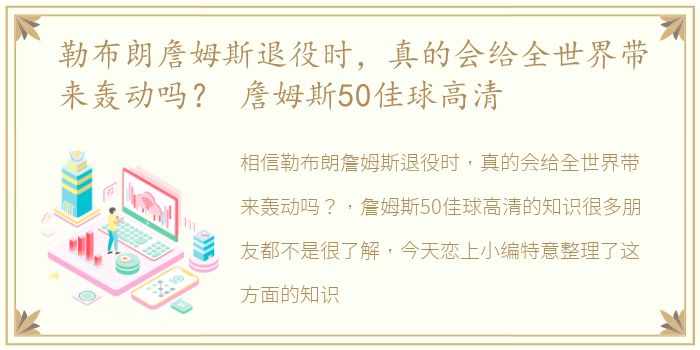 勒布朗詹姆斯退役时，真的会给全世界带来轰动吗？ 詹姆斯50佳球高清

相信勒布朗詹姆斯退役时，真的会给全世界带来轰动吗？，詹姆斯50佳球高清的知识很多朋友都不是很了解，今天恋上小编特意整理了这方面的知识